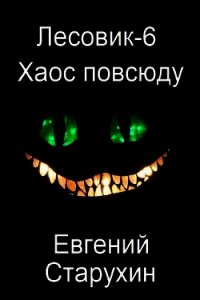 Лесовик-6
Хаос повсюду

Евгений
Старухин